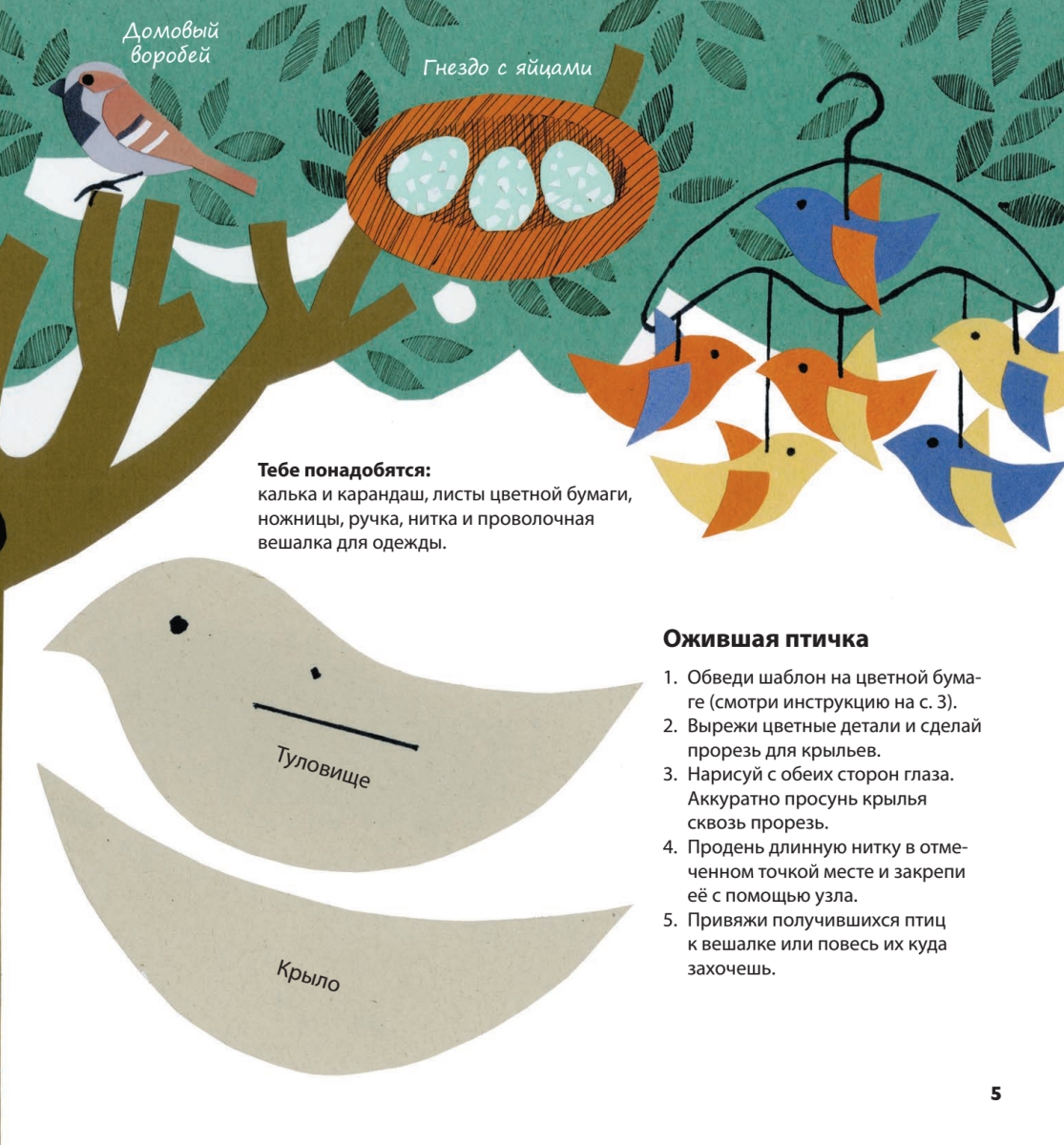 Домовый воробей

Гнездо с яйцами

**Тебе понадобятся:**
калька и карандаш, листы цветной бумаги, ножницы, ручка, нитка и проволочная вешалка для одежды.

Туловище

Крыло

**Ожившая птичка**

1. Обведи шаблон на цветной бумаге (смотри инструкцию на с. 3).
2. Вырежи цветные детали и сделай прорезь для крыльев.
3. Нарисуй с обеих сторон глаза. Аккуратно просунь крылья сквозь прорезь.
4. Продень длинную нитку в отмеченном точкой месте и закрепи её с помощью узла.
5. Привяжи получившихся птиц к вешалке или повесь их куда захочешь.

5